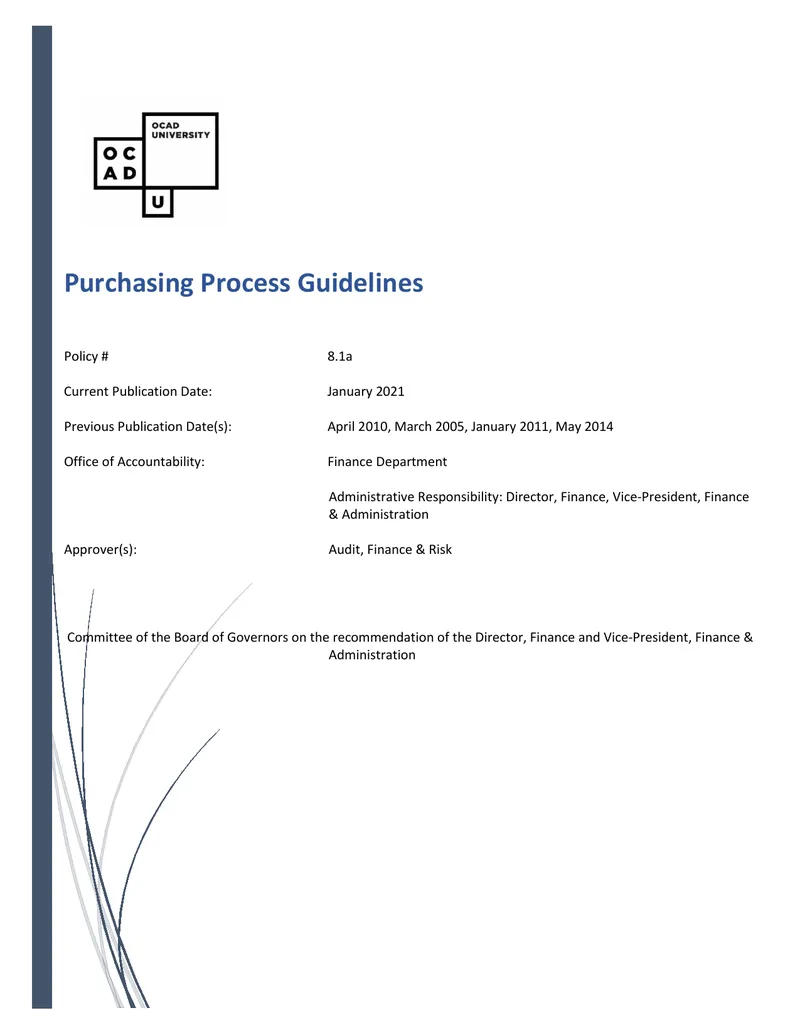 OCAD UNIVERSITY
O C
A D
U

Purchasing Process Guidelines

Policy # 8.1a

Current Publication Date: January 2021

Previous Publication Date(s): April 2010, March 2005, January 2011, May 2014

Office of Accountability: Finance Department

Administrative Responsibility: Director, Finance, Vice-President, Finance & Administration

Approver(s): Audit, Finance & Risk

Committee of the Board of Governors on the recommendation of the Director, Finance and Vice-President, Finance & Administration